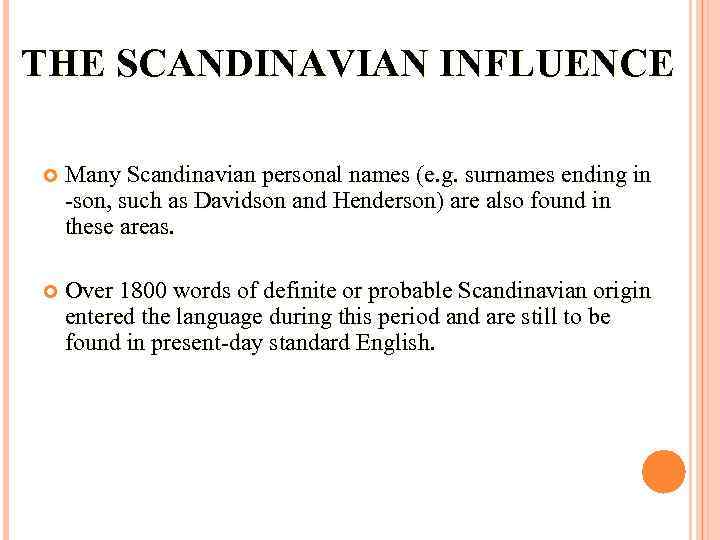 THE SCANDINAVIAN INFLUENCE

Many Scandinavian personal names (e.g. surnames ending in -son, such as Davidson and Henderson) are also found in these areas.

Over 1800 words of definite or probable Scandinavian origin entered the language during this period and are still to be found in present-day standard English.